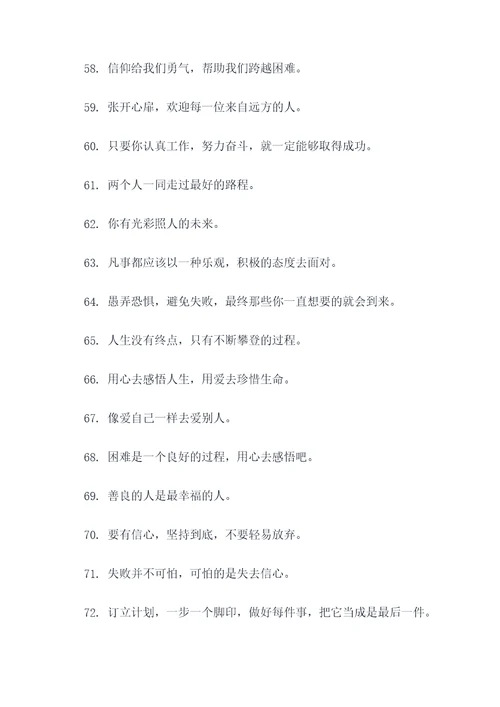 58. 信仰给我们勇气，帮助我们跨越困难。

59. 张开心扉，欢迎每一位来自远方的人。

60. 只要你认真工作，努力奋斗，就一定能够取得成功。

61. 两个人一同走过最好的路程。

62. 你有光彩照人的未来。

63. 凡事都应该以一种乐观，积极的态度去面对。

64. 愚弄恐惧，避免失败，最终那些你一直想要的就会到来。

65. 人生没有终点，只有不断攀登的过程。

66. 用心去感悟人生，用爱去珍惜生命。

67. 像爱自己一样去爱别人。

68. 困难是一个良好的过程，用心去感悟吧。

69. 善良的人是最幸福的人。

70. 要有信心，坚持到底，不要轻易放弃。

71. 失败并不可怕，可怕的是失去信心。

72. 订立计划，一步一个脚印，做好每件事，把它当成是最后一件。